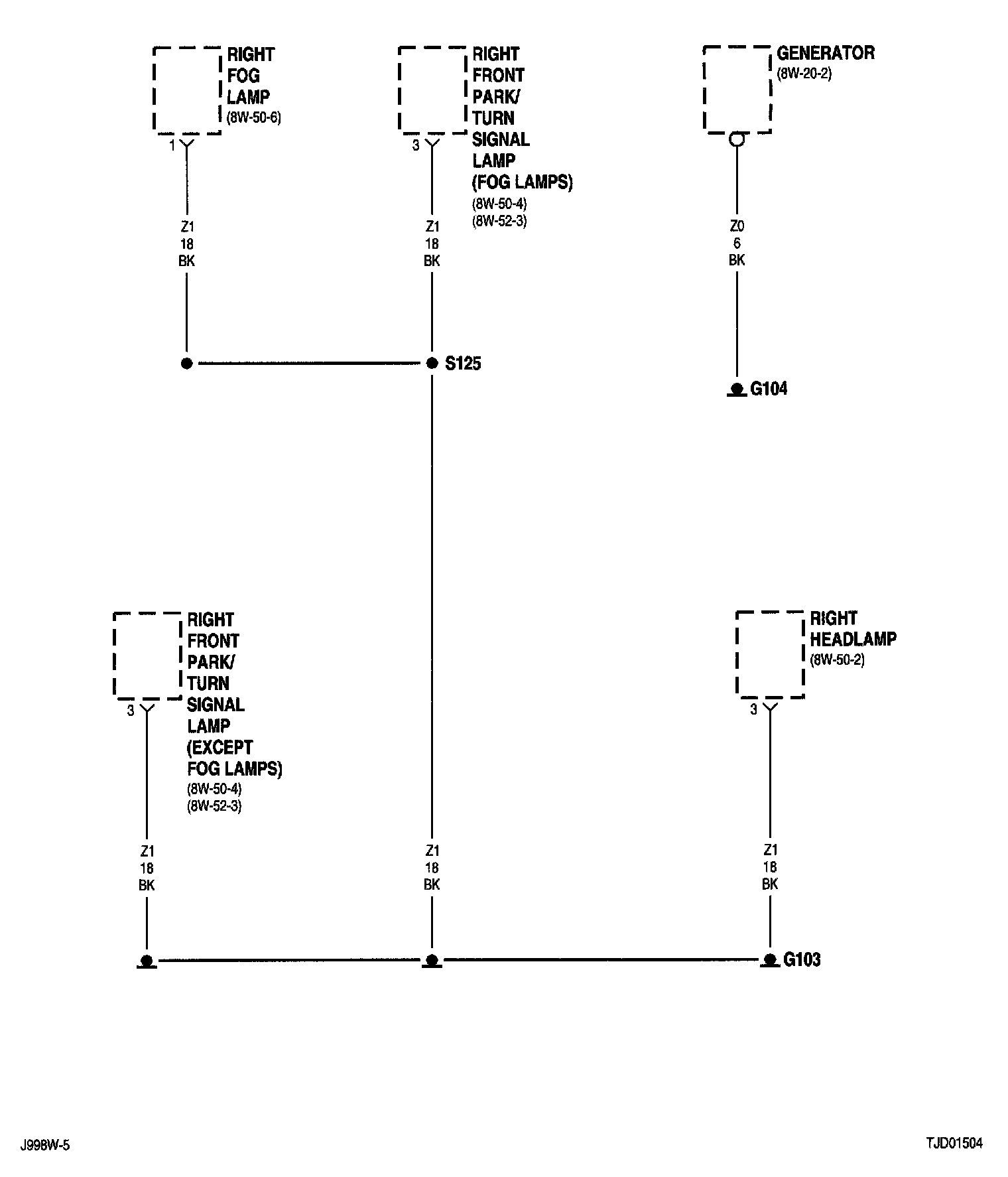 RIGHT FOG LAMP (8W-50-6)

1

Z1
18
BK

RIGHT FRONT PARK/ TURN SIGNAL LAMP (FOG LAMPS) (8W-50-4) (8W-52-3)

3

Z1
18
BK

S125

GENERATOR (8W-20-2)

Z0
6
BK

G104

RIGHT FRONT PARK/ TURN SIGNAL LAMP (EXCEPT FOG LAMPS) (8W-50-4) (8W-52-3)

3

Z1
18
BK

Z1
18
BK

RIGHT HEADLAMP (8W-50-2)

3

Z1
18
BK

G103

J998W-5

TJD01504